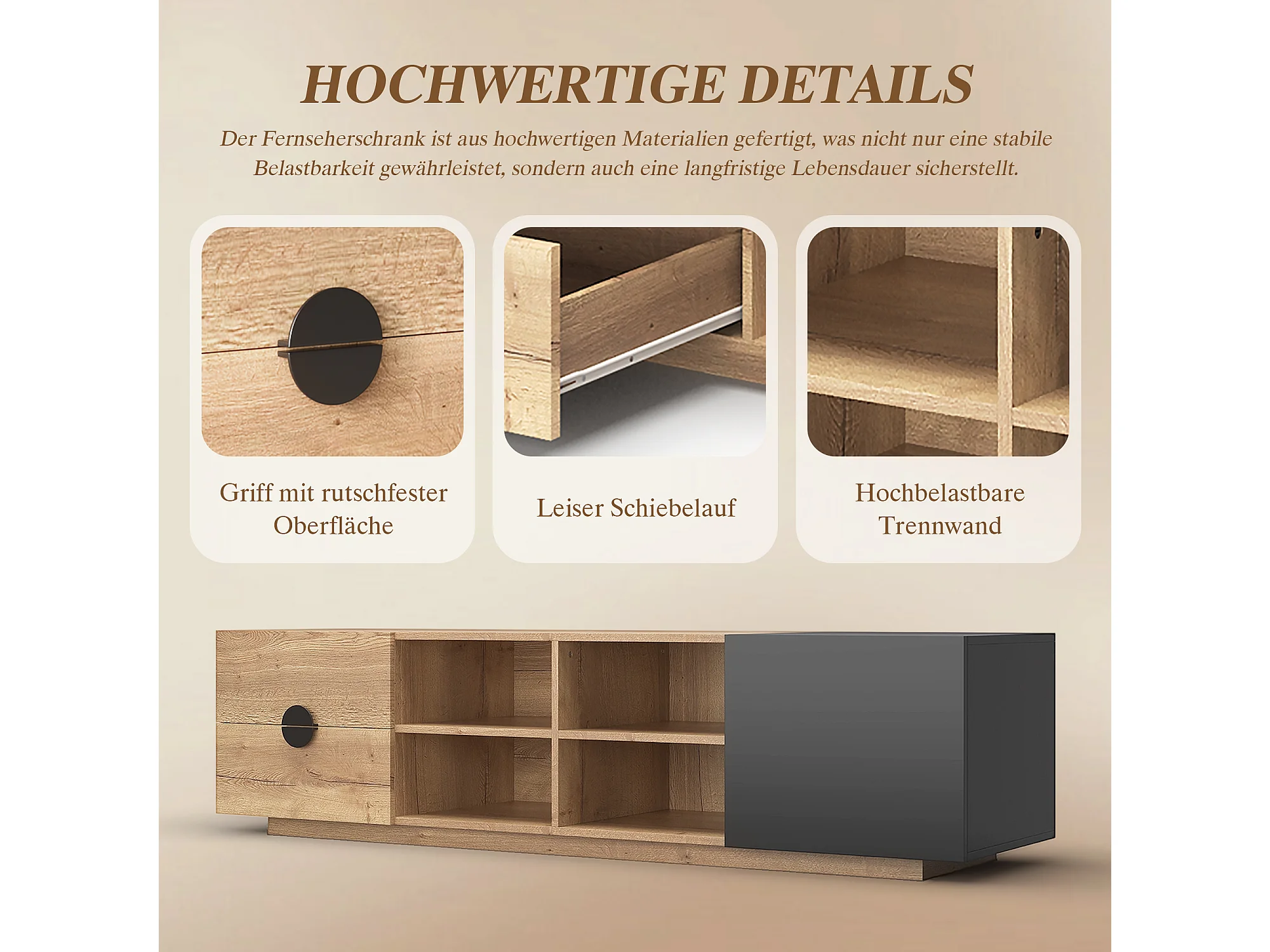 HOCHWERTIGE DETAILS

Der Fernseherschrank ist aus hochwertigen Materialien gefertigt, was nicht nur eine stabile Belastbarkeit gewährleistet, sondern auch eine langfristige Lebensdauer sicherstellt.

Griff mit rutschfester Oberfläche

Leiser Schiebelauf

Hochbelastbare Trennwand